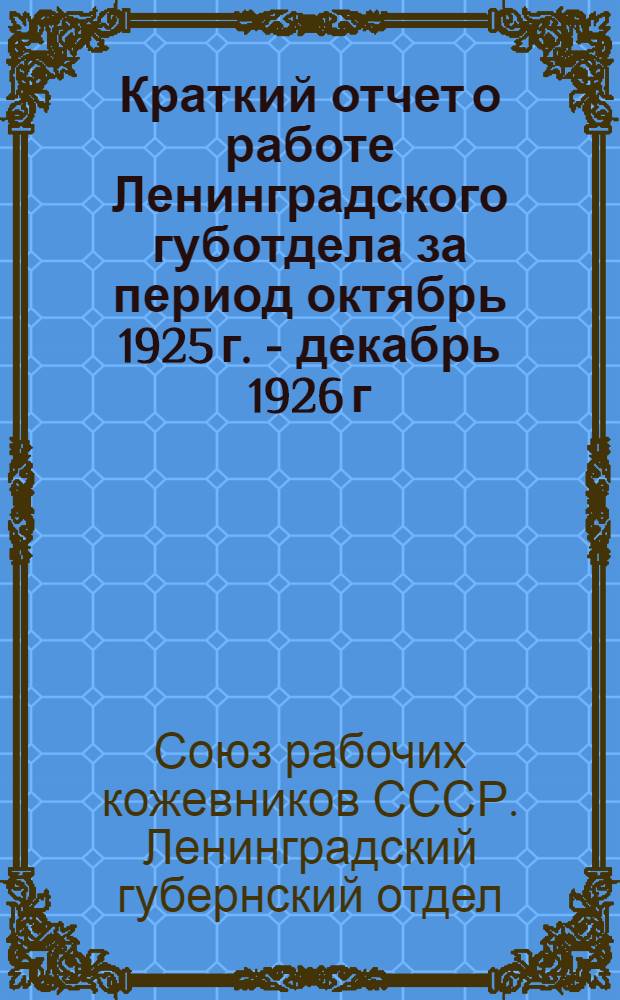 Краткий отчет о работе Ленинградского губотдела за период октябрь 1925 г. - декабрь 1926 г

Союз рабочих кожевников СССР. Ленинградский губернский отдел